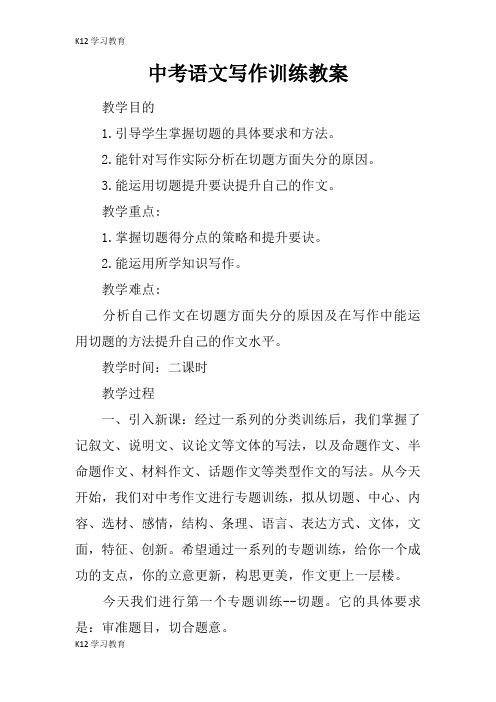 K12 学习教育

中考语文写作训练教案

教学目的

1. 引导学生掌握切题的具体要求和方法。

2. 能针对写作实际分析在切题方面失分的原因。

3. 能运用切题提升要诀提升自己的作文。

教学重点：

1. 掌握切题得分点的策略和提升要诀。

2. 能运用所学知识写作。

教学难点：

分析自己作文在切题方面失分的原因及在写作中能运用切题的方法提升自己的作文水平。

教学时间：二课时

教学过程

一、引入新课：经过一系列的分类训练后，我们掌握了记叙文、说明文、议论文等文体的写法，以及命题作文、半命题作文、材料作文、话题作文等类型作文的写法。从今天开始，我们对中考作文进行专题训练，拟从切题、中心、内容、选材、感情，结构、条理、语言、表达方式、文体，文面，特征、创新。希望通过一系列的专题训练，给你一个成功的支点，你的立意更新，构思更美，作文更上一层楼。

今天我们进行第一个专题训练--切题。它的具体要求是：审准题目，切合题意。

K12 学习教育